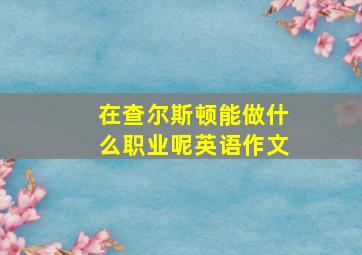 在查尔斯顿能做什么职业呢英语作文